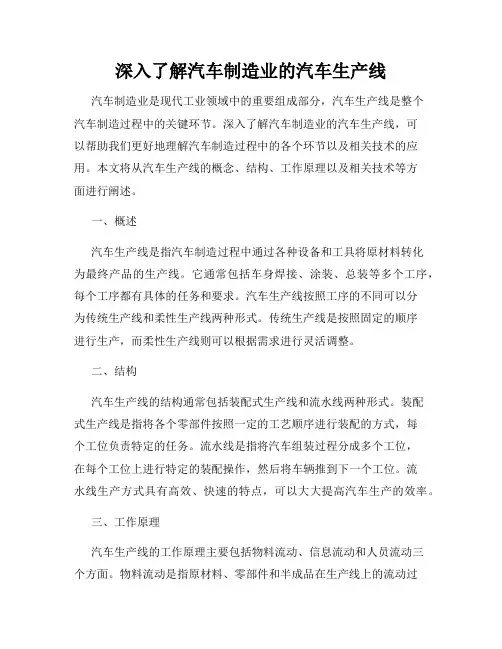 深入了解汽车制造业的汽车生产线

汽车制造业是现代工业领域中的重要组成部分，汽车生产线是整个汽车制造过程中的关键环节。深入了解汽车制造业的汽车生产线，可以帮助我们更好地理解汽车制造过程中的各个环节以及相关技术的应用。本文将从汽车生产线的概念、结构、工作原理以及相关技术等方面进行阐述。

一、概述

汽车生产线是指汽车制造过程中通过各种设备和工具将原材料转化为最终产品的生产线。它通常包括车身焊接、涂装、总装等多个工序，每个工序都有具体的任务和要求。汽车生产线按照工序的不同可以分为传统生产线和柔性生产线两种形式。传统生产线是按照固定的顺序进行生产，而柔性生产线则可以根据需求进行灵活调整。

二、结构

汽车生产线的结构通常包括装配式生产线和流水线两种形式。装配式生产线是指将各个零部件按照一定的工艺顺序进行装配的方式，每个工位负责特定的任务。流水线是指将汽车组装过程分成多个工位，在每个工位上进行特定的装配操作，然后将车辆推到下一个工位。流水线生产方式具有高效、快速的特点，可以大大提高汽车生产的效率。

三、工作原理

汽车生产线的工作原理主要包括物料流动、信息流动和人员流动三个方面。物料流动是指原材料、零部件和半成品在生产线上的流动过